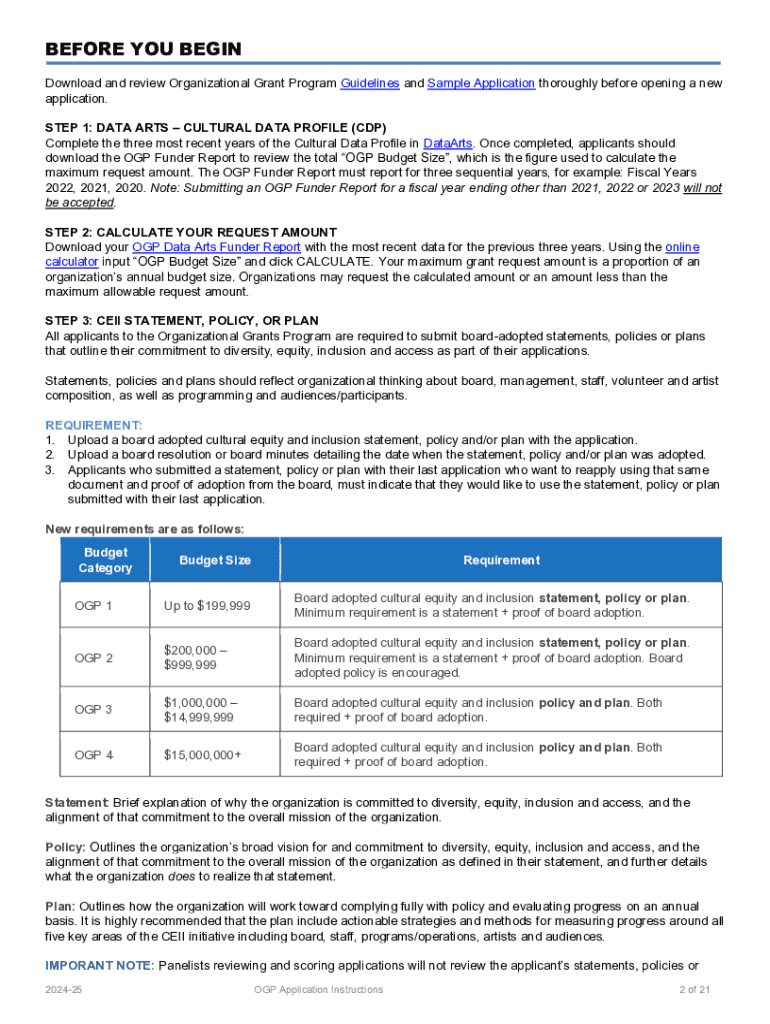 BEFORE YOU BEGIN

Download and review Organizational Grant Program Guidelines and Sample Application thoroughly before opening a new application.

STEP 1: DATA ARTS – CULTURAL DATA PROFILE (CDP)
Complete the three most recent years of the Cultural Data Profile in DataArts. Once completed, applicants should download the OGP Funder Report to review the total "OGP Budget Size", which is the figure used to calculate the maximum request amount. The OGP Funder Report must report for three sequential years, for example: Fiscal Years 2022, 2021, 2020. Note: Submitting an OGP Funder Report for a fiscal year ending other than 2021, 2022 or 2023 will not be accepted.

STEP 2: CALCULATE YOUR REQUEST AMOUNT
Download your OGP Data Arts Funder Report with the most recent data for the previous three years. Using the online calculator input "OGP Budget Size" and click CALCULATE. Your maximum grant request amount is a proportion of an organization's annual budget size. Organizations may request the calculated amount or an amount less than the maximum allowable request amount.

STEP 3: CEII STATEMENT, POLICY, OR PLAN
All applicants to the Organizational Grants Program are required to submit board-adopted statements, policies or plans that outline their commitment to diversity, equity, inclusion and access as part of their applications.

Statements, policies and plans should reflect organizational thinking about board, management, staff, volunteer and artist composition, as well as programming and audiences/participants.

REQUIREMENT:
1. Upload a board adopted cultural equity and inclusion statement, policy and/or plan with the application.
2. Upload a board resolution or board minutes detailing the date when the statement, policy and/or plan was adopted.
3. Applicants who submitted a statement, policy or plan with their last application who want to reapply using that same document and proof of adoption from the board, must indicate that they would like to use the statement, policy or plan submitted with their last application.

New requirements are as follows:

| Budget Category | Budget Size | Requirement |
|---|---|---|
| OGP 1 | Up to $199,999 | Board adopted cultural equity and inclusion statement, policy or plan. Minimum requirement is a statement + proof of board adoption. |
| OGP 2 | $200,000 – $999,999 | Board adopted cultural equity and inclusion statement, policy or plan. Minimum requirement is a statement + proof of board adoption. Board adopted policy is encouraged. |
| OGP 3 | $1,000,000 – $14,999,999 | Board adopted cultural equity and inclusion policy and plan. Both required + proof of board adoption. |
| OGP 4 | $15,000,000+ | Board adopted cultural equity and inclusion policy and plan. Both required + proof of board adoption. |

Statement: Brief explanation of why the organization is committed to diversity, equity, inclusion and access, and the alignment of that commitment to the overall mission of the organization.

Policy: Outlines the organization's broad vision for and commitment to diversity, equity, inclusion and access, and the alignment of that commitment to the overall mission of the organization as defined in their statement, and further details what the organization does to realize that statement.

Plan: Outlines how the organization will work toward complying fully with policy and evaluating progress on an annual basis. It is highly recommended that the plan include actionable strategies and methods for measuring progress around all five key areas of the CEII initiative including board, staff, programs/operations, artists and audiences.

IMPORANT NOTE: Panelists reviewing and scoring applications will not review the applicant's statements, policies or

2024-25 OGP Application Instructions 2 of 21